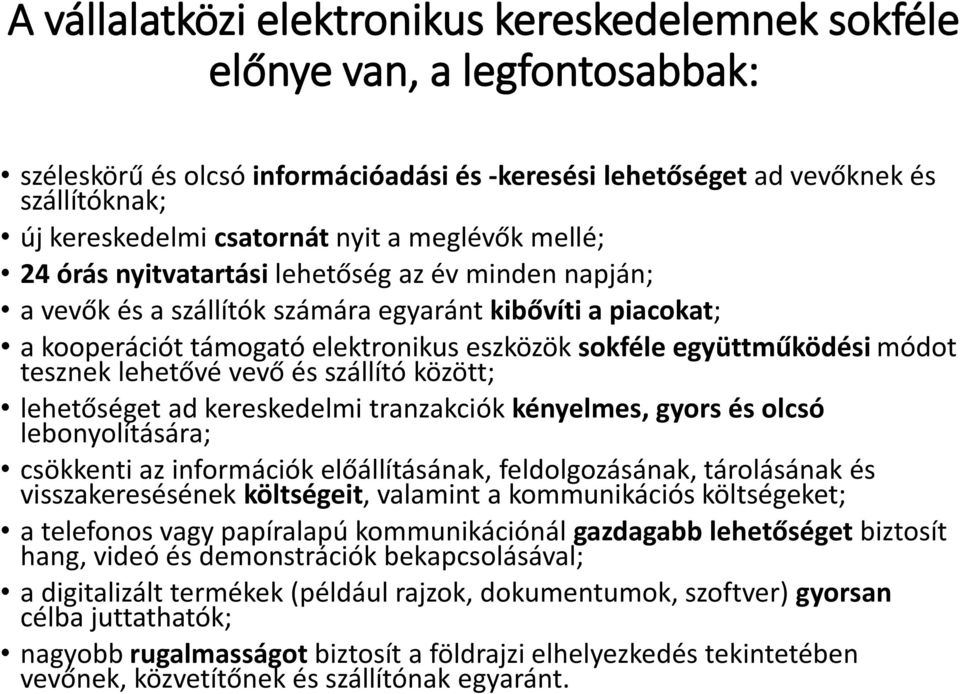 A vállalatközi elektronikus kereskedelemnek sokféle előnye van, a legfontosabbak:

• széleskörű és olcsó információadási és -keresési lehetőséget ad vevőknek és szállítóknak;
• új kereskedelmi csatornát nyit a meglévők mellé;
• 24 órás nyitvatartási lehetőség az év minden napján;
• a vevők és a szállítók számára egyaránt kibővíti a piacokat;
• a kooperációt támogató elektronikus eszközök sokféle együttműködési módot tesznek lehetővé vevő és szállító között;
• lehetőséget ad kereskedelmi tranzakciók kényelmes, gyors és olcsó lebonyolítására;
• csökkenti az információk előállításának, feldolgozásának, tárolásának és visszakeresésének költségeit, valamint a kommunikációs költségeket;
• a telefonos vagy papíralapú kommunikációnál gazdagabb lehetőséget biztosít hang, videó és demonstrációk bekapcsolásával;
• a digitalizált termékek (például rajzok, dokumentumok, szoftver) gyorsan célba juttathatók;
• nagyobb rugalmasságot biztosít a földrajzi elhelyezkedés tekintetében vevőnek, közvetítőnek és szállítónak egyaránt.